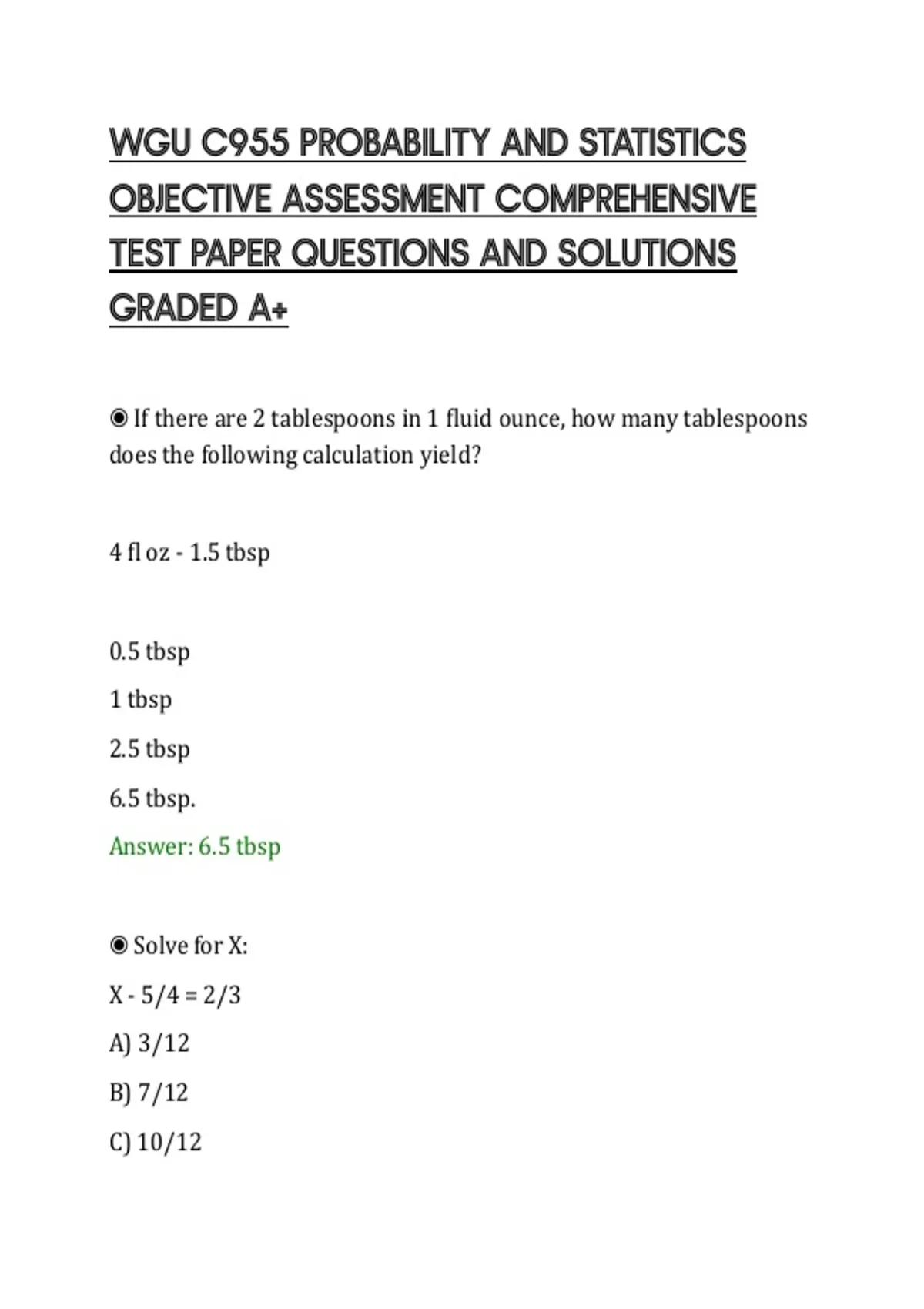 WGU C955 PROBABILITY AND STATISTICS OBJECTIVE ASSESSMENT COMPREHENSIVE TEST PAPER QUESTIONS AND SOLUTIONS GRADED A+

◉ If there are 2 tablespoons in 1 fluid ounce, how many tablespoons does the following calculation yield?

4 fl oz - 1.5 tbsp

0.5 tbsp

1 tbsp

2.5 tbsp

6.5 tbsp.

Answer: 6.5 tbsp

◉ Solve for X:

X - 5/4 = 2/3

A) 3/12

B) 7/12

C) 10/12